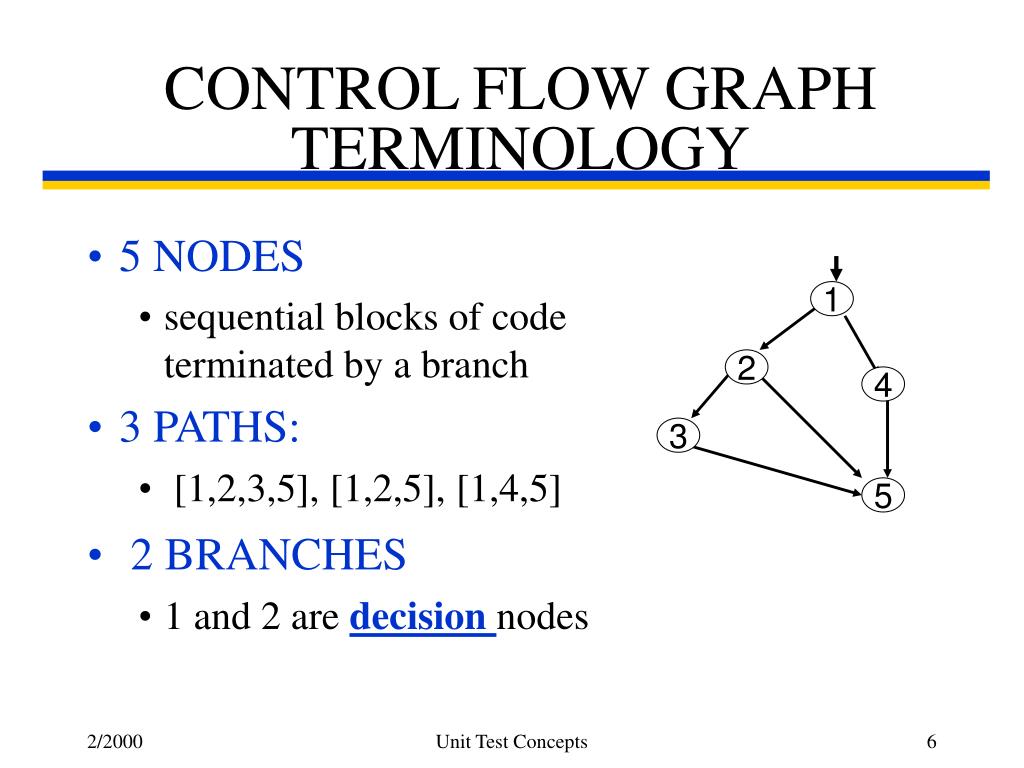 CONTROL FLOW GRAPH TERMINOLOGY

• 5 NODES
  • sequential blocks of code terminated by a branch
• 3 PATHS:
  • [1,2,3,5], [1,2,5], [1,4,5]
• 2 BRANCHES
  • 1 and 2 are decision nodes

1
2
4
3
5

2/2000
Unit Test Concepts
6